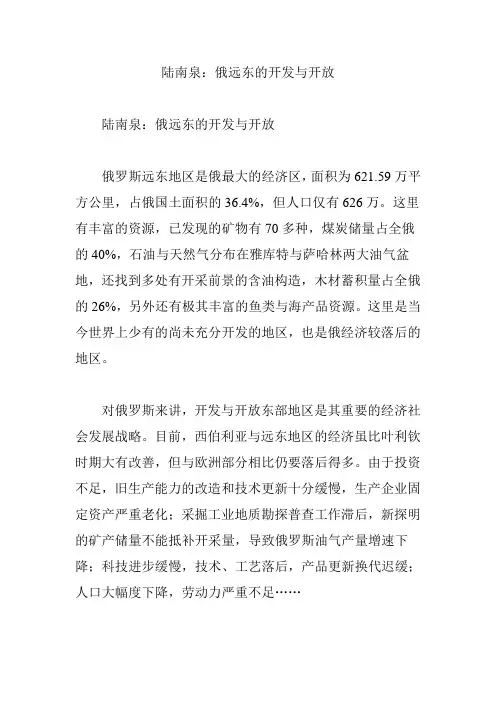 陆南泉：俄远东的开发与开放

陆南泉：俄远东的开发与开放

俄罗斯远东地区是俄最大的经济区，面积为 621.59 万平方公里，占俄国土面积的 36.4%，但人口仅有 626 万。这里有丰富的资源，已发现的矿物有 70 多种，煤炭储量占全俄的 40%，石油与天然气分布在雅库特与萨哈林两大油气盆地，还找到多处有开采前景的含油构造，木材蓄积量占全俄的 26%，另外还有极其丰富的鱼类与海产品资源。这里是当今世界上少有的尚未充分开发的地区，也是俄经济较落后的地区。

对俄罗斯来讲，开发与开放东部地区是其重要的经济社会发展战略。目前，西伯利亚与远东地区的经济虽比叶利钦时期大有改善，但与欧洲部分相比仍要落后得多。由于投资不足，旧生产能力的改造和技术更新十分缓慢，生产企业固定资产严重老化；采掘工业地质勘探普查工作滞后，新探明的矿产储量不能抵补开采量，导致俄罗斯油气产量增速下降；科技进步缓慢，技术、工艺落后，产品更新换代迟缓；人口大幅度下降，劳动力严重不足……